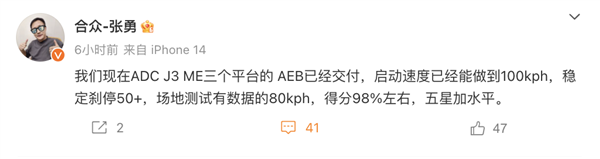 合众-张勇

6小时前 来自 iPhone 14

我们现在ADC J3 ME三个平台的 AEB已经交付，启动速度已经能做到100kph，稳定刹停50+，场地测试有数据的80kph，得分98%左右，五星加水平。

2 41 47